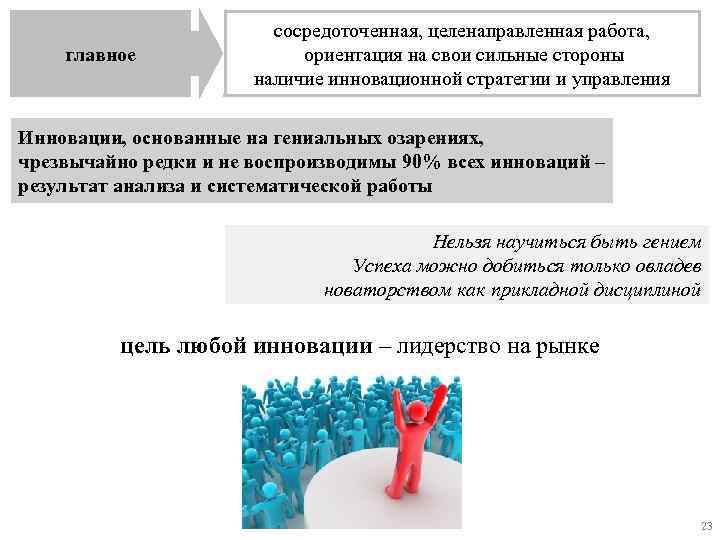 главное

сосредоточенная, целенаправленная работа,
ориентация на свои сильные стороны
наличие инновационной стратегии и управления

Инновации, основанные на гениальных озарениях, чрезвычайно редки и не воспроизводимы 90% всех инноваций – результат анализа и систематической работы

Нельзя научиться быть гением
Успеха можно добиться только овладев
новаторством как прикладной дисциплиной

цель любой инновации – лидерство на рынке

23